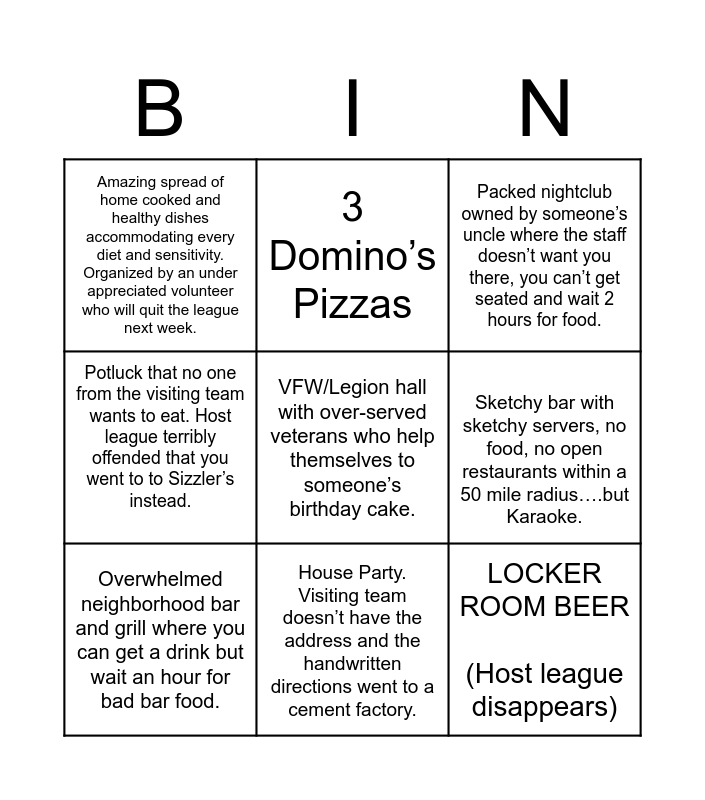 | B | I | N |
|---|---|---|
| Amazing spread of home cooked and healthy dishes accommodating every diet and sensitivity. Organized by an under appreciated volunteer who will quit the league next week. | 3 Domino’s Pizzas | Packed nightclub owned by someone’s uncle where the staff doesn’t want you there, you can’t get seated and wait 2 hours for food. |
| Potluck that no one from the visiting team wants to eat. Host league terribly offended that you went to to Sizzler’s instead. | VFW/Legion hall with over-served veterans who help themselves to someone’s birthday cake. | Sketchy bar with sketchy servers, no food, no open restaurants within a 50 mile radius….but Karaoke. |
| Overwhelmed neighborhood bar and grill where you can get a drink but wait an hour for bad bar food. | House Party. Visiting team doesn’t have the address and the handwritten directions went to a cement factory. | LOCKER ROOM BEER (Host league disappears) |